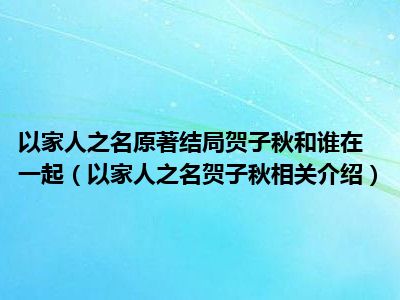 以家人之名原著结局贺子秋和谁在一起（以家人之名贺子秋相关介绍）